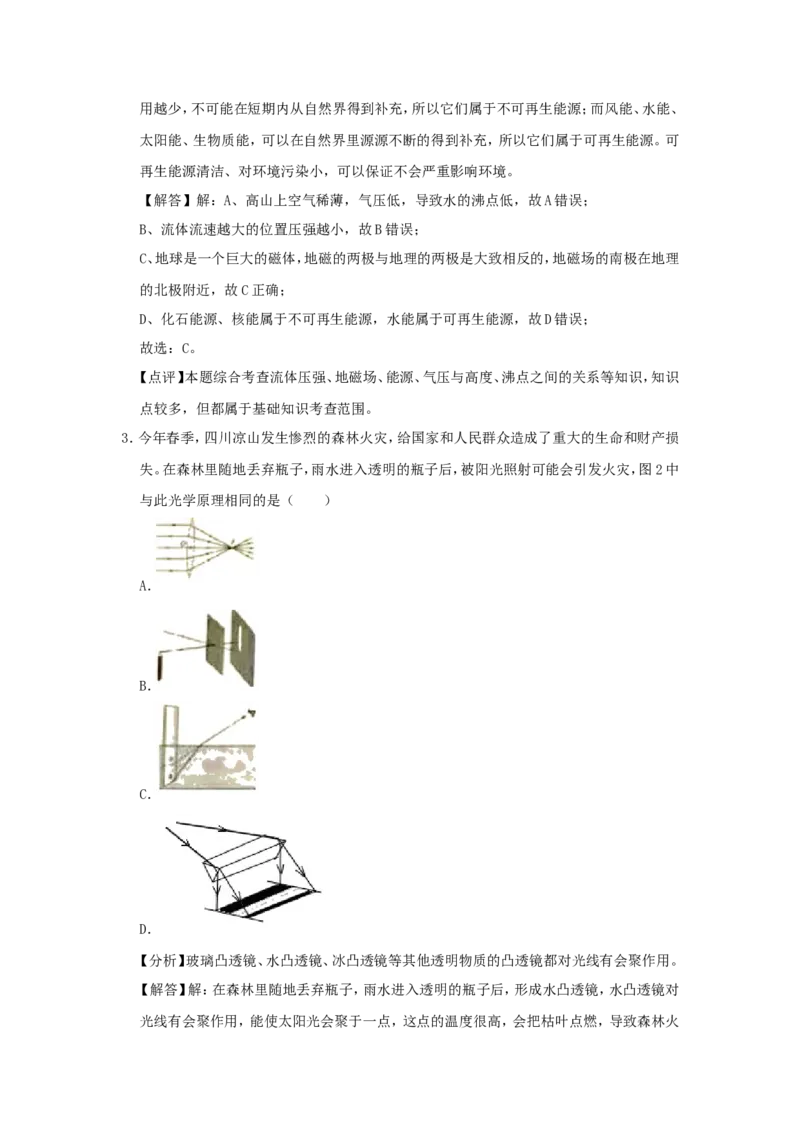 用越少，不可能在短期内从自然界得到补充，所以它们属于不可再生能源；而风能、水能、太阳能、生物质能，可以在自然界里源源不断的得到补充，所以它们属于可再生能源。可再生能源清洁、对环境污染小，可以保证不会严重影响环境。

【解答】解：A、高山上空气稀薄，气压低，导致水的沸点低，故A错误；

B、流体流速越大的位置压强越小，故B错误；

C、地球是一个巨大的磁体，地磁的两极与地理的两极是大致相反的，地磁场的南极在地理的北极附近，故C正确；

D、化石能源、核能属于不可再生能源，水能属于可再生能源，故D错误；

故选：C。

【点评】本题综合考查流体压强、地磁场、能源、气压与高度、沸点之间的关系等知识，知识点较多，但都属于基础知识考查范围。

3.今年春季，四川凉山发生惨烈的森林火灾，给国家和人民群众造成了重大的生命和财产损失。在森林里随地丢弃瓶子，雨水进入透明的瓶子后，被阳光照射可能会引发火灾，图2中与此光学原理相同的是（　　）

A.

B.

C.

D.

【分析】玻璃凸透镜、水凸透镜、冰凸透镜等其他透明物质的凸透镜都对光线有会聚作用。

【解答】解：在森林里随地丢弃瓶子，雨水进入透明的瓶子后，形成水凸透镜，水凸透镜对光线有会聚作用，能使太阳光会聚于一点，这点的温度很高，会把枯叶点燃，导致森林火